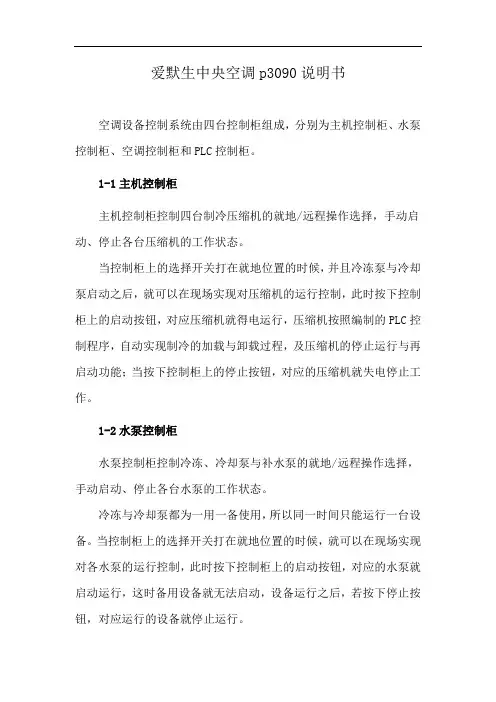 爱默生中央空调 p3090 说明书

空调设备控制系统由四台控制柜组成，分别为主机控制柜、水泵控制柜、空调控制柜和 PLC 控制柜。

1-1 主机控制柜

主机控制柜控制四台制冷压缩机的就地/远程操作选择，手动启动、停止各台压缩机的工作状态。

当控制柜上的选择开关打在就地位置的时候，并且冷冻泵与冷却泵启动之后，就可以在现场实现对压缩机的运行控制，此时按下控制柜上的启动按钮，对应压缩机就得电运行，压缩机按照编制的 PLC 控制程序，自动实现制冷的加载与卸载过程，及压缩机的停止运行与再启动功能；当按下控制柜上的停止按钮，对应的压缩机就失电停止工作。

1-2 水泵控制柜

水泵控制柜控制冷冻、冷却泵与补水泵的就地/远程操作选择，手动启动、停止各台水泵的工作状态。

冷冻与冷却泵都为一用一备使用，所以同一时间只能运行一台设备。当控制柜上的选择开关打在就地位置的时候，就可以在现场实现对各水泵的运行控制，此时按下控制柜上的启动按钮，对应的水泵就启动运行，这时备用设备就无法启动，设备运行之后，若按下停止按钮，对应运行的设备就停止运行。